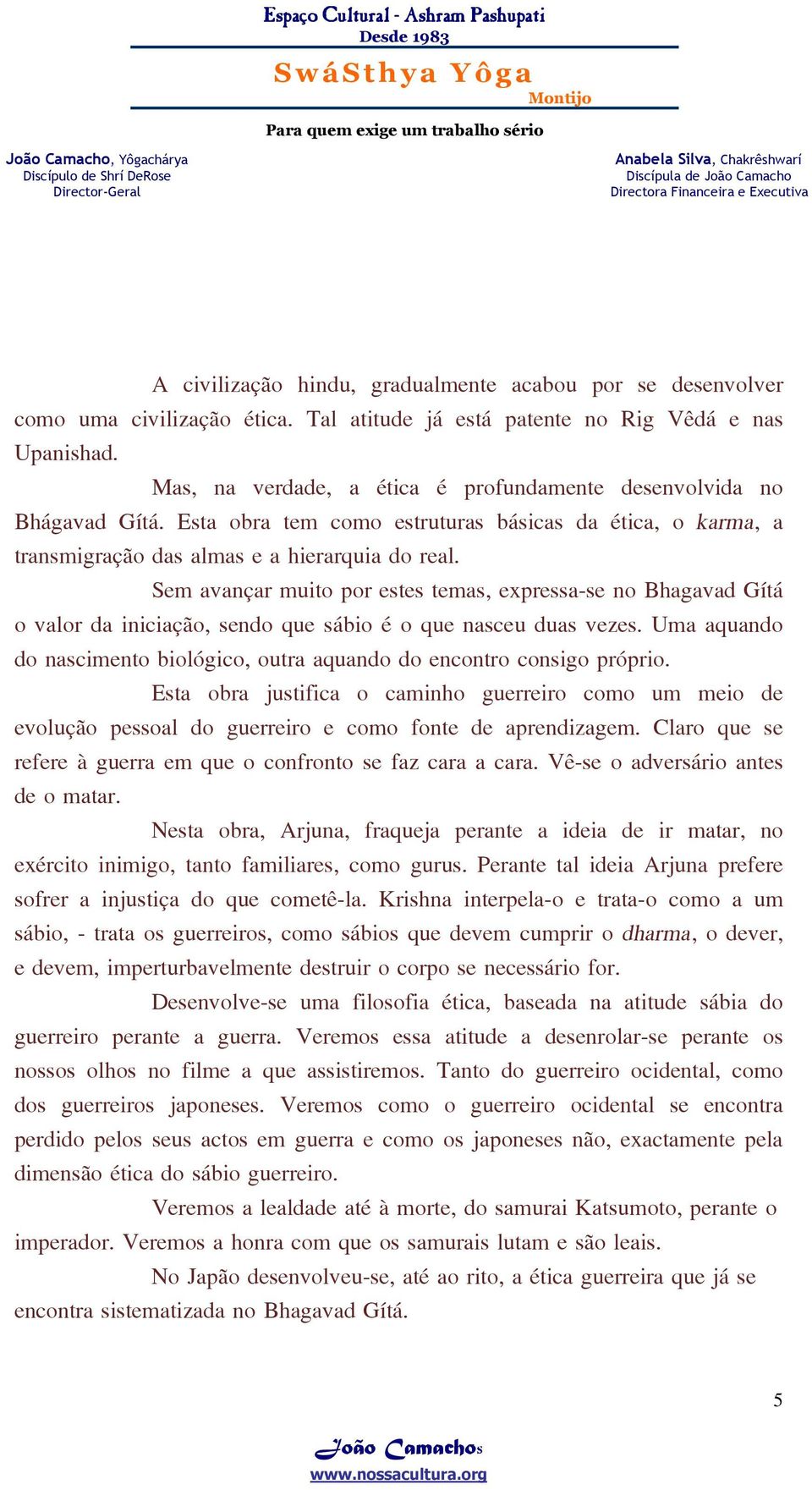 Espaço Cultural - Ashram Pashupati
Desde 1983

SwáSthya Yôga
Montijo

Para quem exige um trabalho sério

João Camacho, Yôgachárya
Discípulo de Shrí DeRose
Director-Geral

Anabela Silva, Chakrêshwarí
Discípula de João Camacho
Directora Financeira e Executiva

A civilização hindu, gradualmente acabou por se desenvolver como uma civilização ética. Tal atitude já está patente no Rig Vêdá e nas Upanishad.

Mas, na verdade, a ética é profundamente desenvolvida no Bhágavad Gítá. Esta obra tem como estruturas básicas da ética, o karma, a transmigração das almas e a hierarquia do real.

Sem avançar muito por estes temas, expressa-se no Bhagavad Gítá o valor da iniciação, sendo que sábio é o que nasceu duas vezes. Uma aquando do nascimento biológico, outra aquando do encontro consigo próprio.

Esta obra justifica o caminho guerreiro como um meio de evolução pessoal do guerreiro e como fonte de aprendizagem. Claro que se refere à guerra em que o confronto se faz cara a cara. Vê-se o adversário antes de o matar.

Nesta obra, Arjuna, fraqueja perante a ideia de ir matar, no exército inimigo, tanto familiares, como gurus. Perante tal ideia Arjuna prefere sofrer a injustiça do que cometê-la. Krishna interpela-o e trata-o como a um sábio, - trata os guerreiros, como sábios que devem cumprir o dharma, o dever, e devem, imperturbavelmente destruir o corpo se necessário for.

Desenvolve-se uma filosofia ética, baseada na atitude sábia do guerreiro perante a guerra. Veremos essa atitude a desenrolar-se perante os nossos olhos no filme a que assistiremos. Tanto do guerreiro ocidental, como dos guerreiros japoneses. Veremos como o guerreiro ocidental se encontra perdido pelos seus actos em guerra e como os japoneses não, exactamente pela dimensão ética do sábio guerreiro.

Veremos a lealdade até à morte, do samurai Katsumoto, perante o imperador. Veremos a honra com que os samurais lutam e são leais.

No Japão desenvolveu-se, até ao rito, a ética guerreira que já se encontra sistematizada no Bhagavad Gítá.

5

João Camachos
www.nossacultura.org